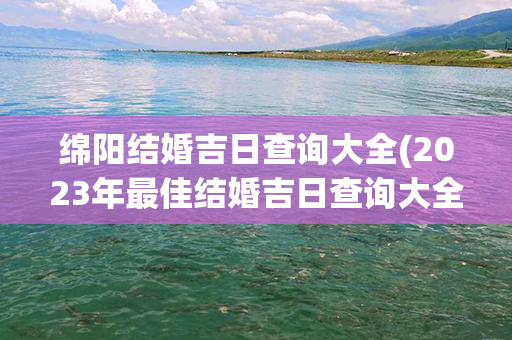 绵阳结婚吉日查询大全(2023年最佳结婚吉日查询大全